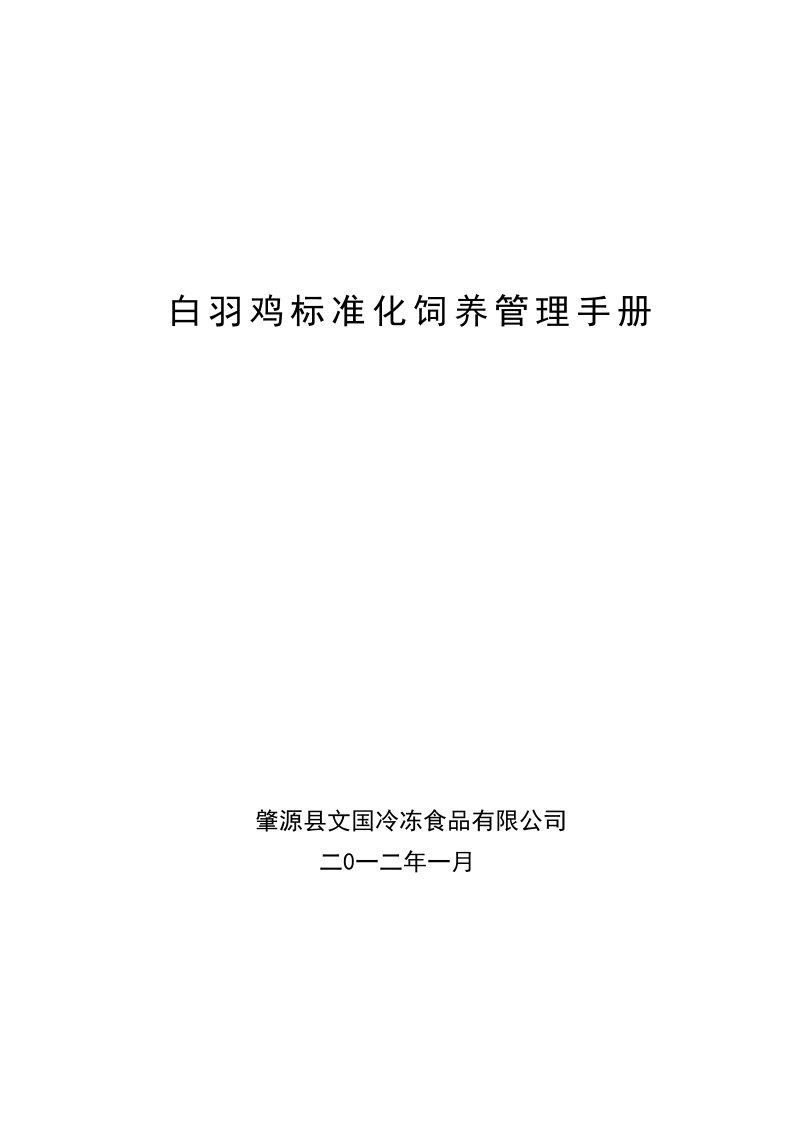 白羽鸡标准化饲养管理手册

肇源县文国冷冻食品有限公司
二0一二年一月